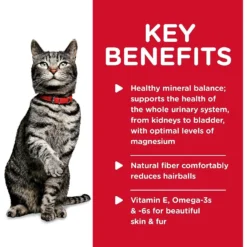 KEY BENEFITS

Healthy mineral balance; supports the health of the whole urinary system, from kidneys to bladder, with optimal levels of magnesium

Natural fiber comfortably reduces hairballs

Vitamin E, Omega-3s & -6s for beautiful skin & fur